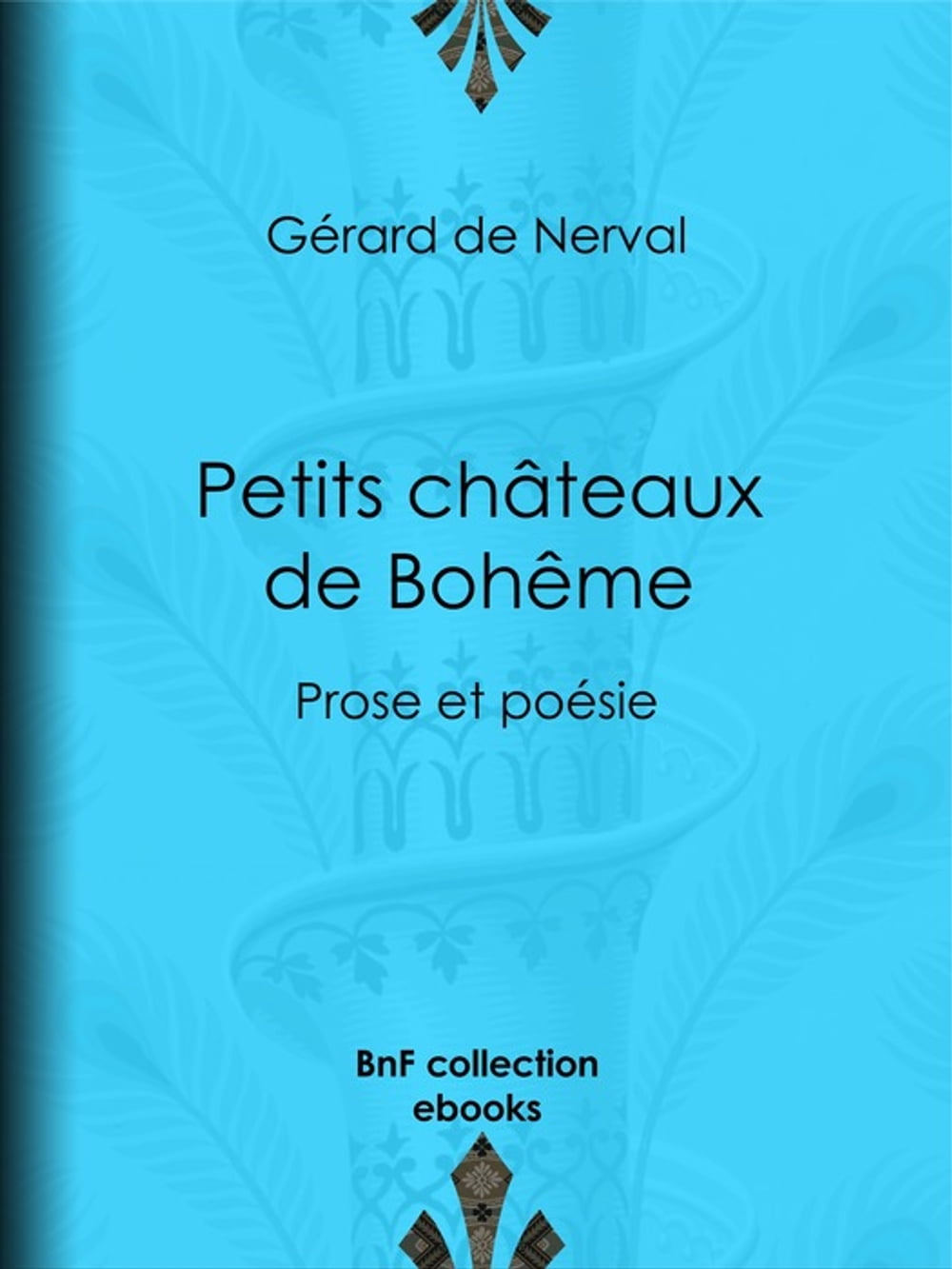 Gérard de Nerval

Petits châteaux de Bohême

Prose et poésie

BnF collection ebooks